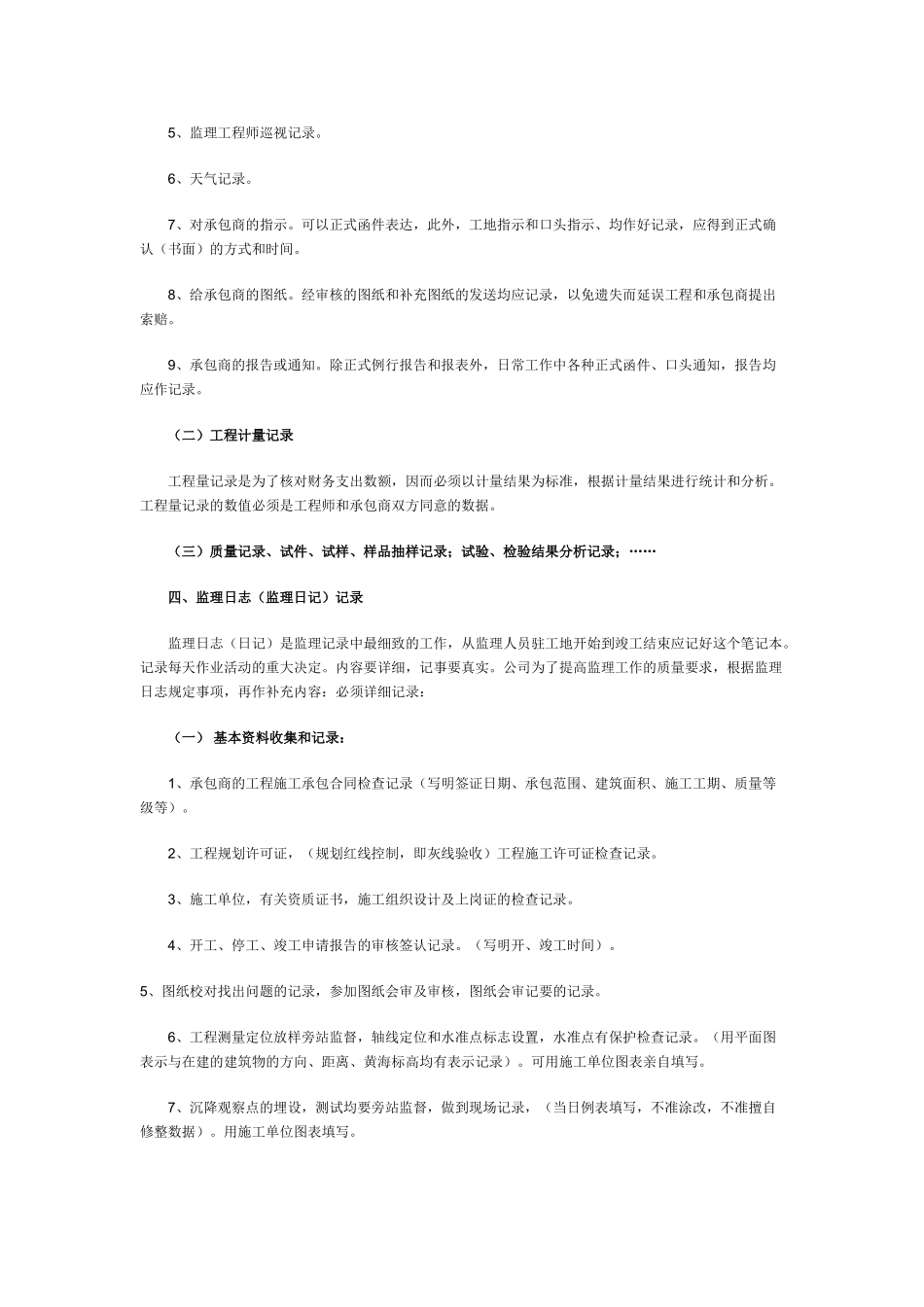 5、监理工程师巡视记录。

6、天气记录。

7、对承包商的指示。可以正式函件表达，此外，工地指示和口头指示、均作好记录，应得到正式确认（书面）的方式和时间。

8、给承包商的图纸。经审核的图纸和补充图纸的发送均应记录，以免遗失而延误工程和承包商提出索赔。

9、承包商的报告或通知。除正式例行报告和报表外，日常工作中各种正式函件、口头通知，报告均应作记录。

（二）工程计量记录

工程量记录是为了核对财务支出数额，因而必须以计量结果为标准，根据计量结果进行统计和分析。工程量记录的数值必须是工程师和承包商双方同意的数据。

（三）质量记录、试件、试样、样品抽样记录；试验、检验结果分析记录；……

四、监理日志（监理日记）记录

监理日志（日记）是监理记录中最细致的工作，从监理人员驻工地开始到竣工结束应记好这个笔记本。记录每天作业活动的重大决定。内容要详细，记事要真实。公司为了提高监理工作的质量要求，根据监理日志规定事项，再作补充内容：必须详细记录：

（一） 基本资料收集和记录：

1、承包商的工程施工承包合同检查记录（写明签证日期、承包范围、建筑面积、施工工期、质量等级等）。

2、工程规划许可证，（规划红线控制，即灰线验收）工程施工许可证检查记录。

3、施工单位，有关资质证书，施工组织设计及上岗证的检查记录。

4、开工、停工、竣工申请报告的审核签认记录。（写明开、竣工时间）。

5、图纸校对找出问题的记录，参加图纸会审及审核，图纸会审记要的记录。

6、工程测量定位放样旁站监督，轴线定位和水准点标志设置，水准点有保护检查记录。（用平面图表示与在建的建筑物的方向、距离、黄海标高均有表示记录）。可用施工单位图表亲自填写。

7、沉降观察点的埋设，测试均要旁站监督，做到现场记录，（当日例表填写，不准涂改，不准擅自修整数据）。用施工单位图表填写。